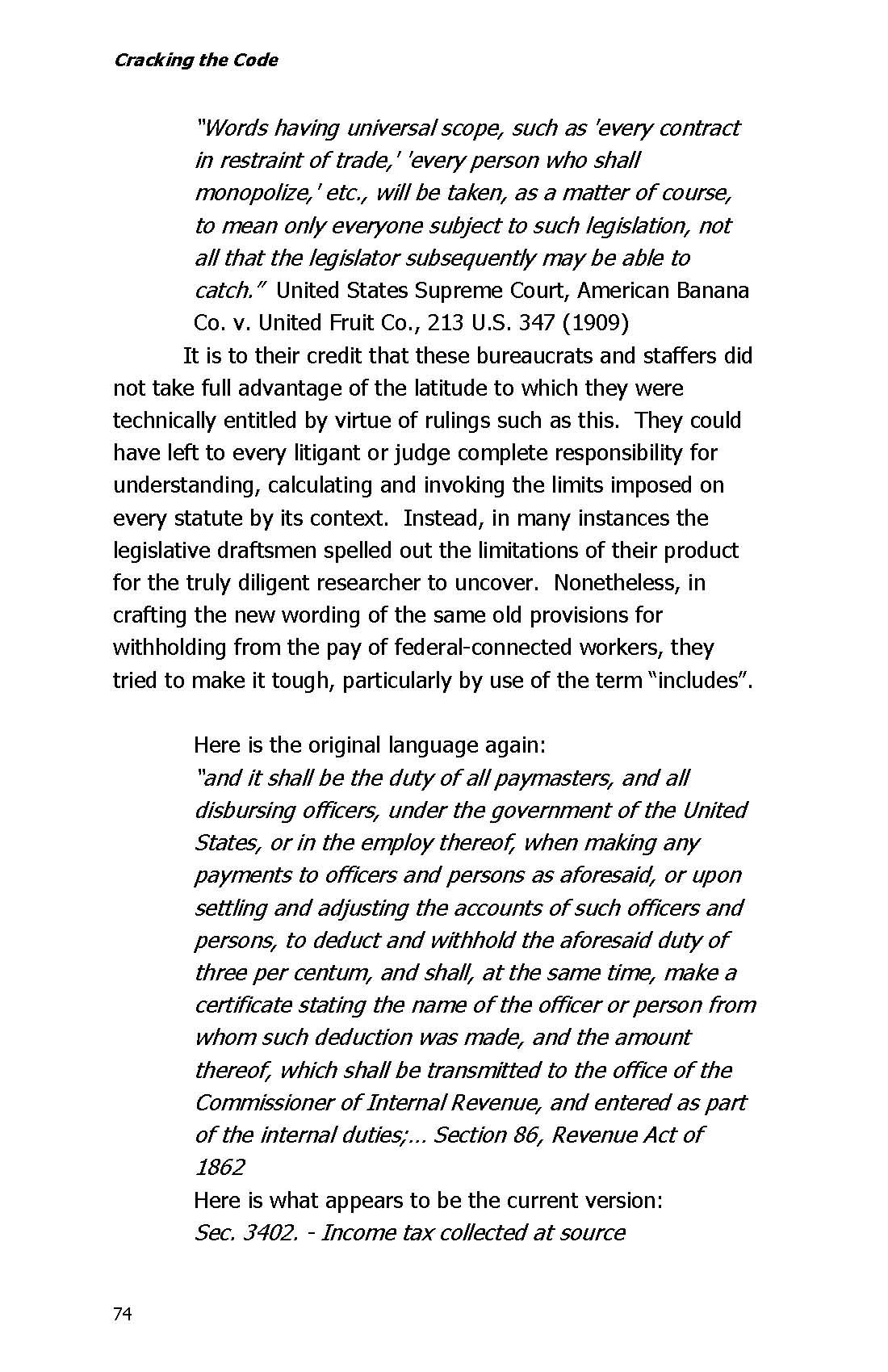 Cracking the Code

"Words having universal scope, such as 'every contract in restraint of trade,' 'every person who shall monopolize,' etc., will be taken, as a matter of course, to mean only everyone subject to such legislation, not all that the legislator subsequently may be able to catch." United States Supreme Court, American Banana Co. v. United Fruit Co., 213 U.S. 347 (1909)

It is to their credit that these bureaucrats and staffers did not take full advantage of the latitude to which they were technically entitled by virtue of rulings such as this. They could have left to every litigant or judge complete responsibility for understanding, calculating and invoking the limits imposed on every statute by its context. Instead, in many instances the legislative draftsmen spelled out the limitations of their product for the truly diligent researcher to uncover. Nonetheless, in crafting the new wording of the same old provisions for withholding from the pay of federal-connected workers, they tried to make it tough, particularly by use of the term "includes".

Here is the original language again:
"and it shall be the duty of all paymasters, and all disbursing officers, under the government of the United States, or in the employ thereof, when making any payments to officers and persons as aforesaid, or upon settling and adjusting the accounts of such officers and persons, to deduct and withhold the aforesaid duty of three per centum, and shall, at the same time, make a certificate stating the name of the officer or person from whom such deduction was made, and the amount thereof, which shall be transmitted to the office of the Commissioner of Internal Revenue, and entered as part of the internal duties;... Section 86, Revenue Act of 1862
Here is what appears to be the current version:
Sec. 3402. - Income tax collected at source

74